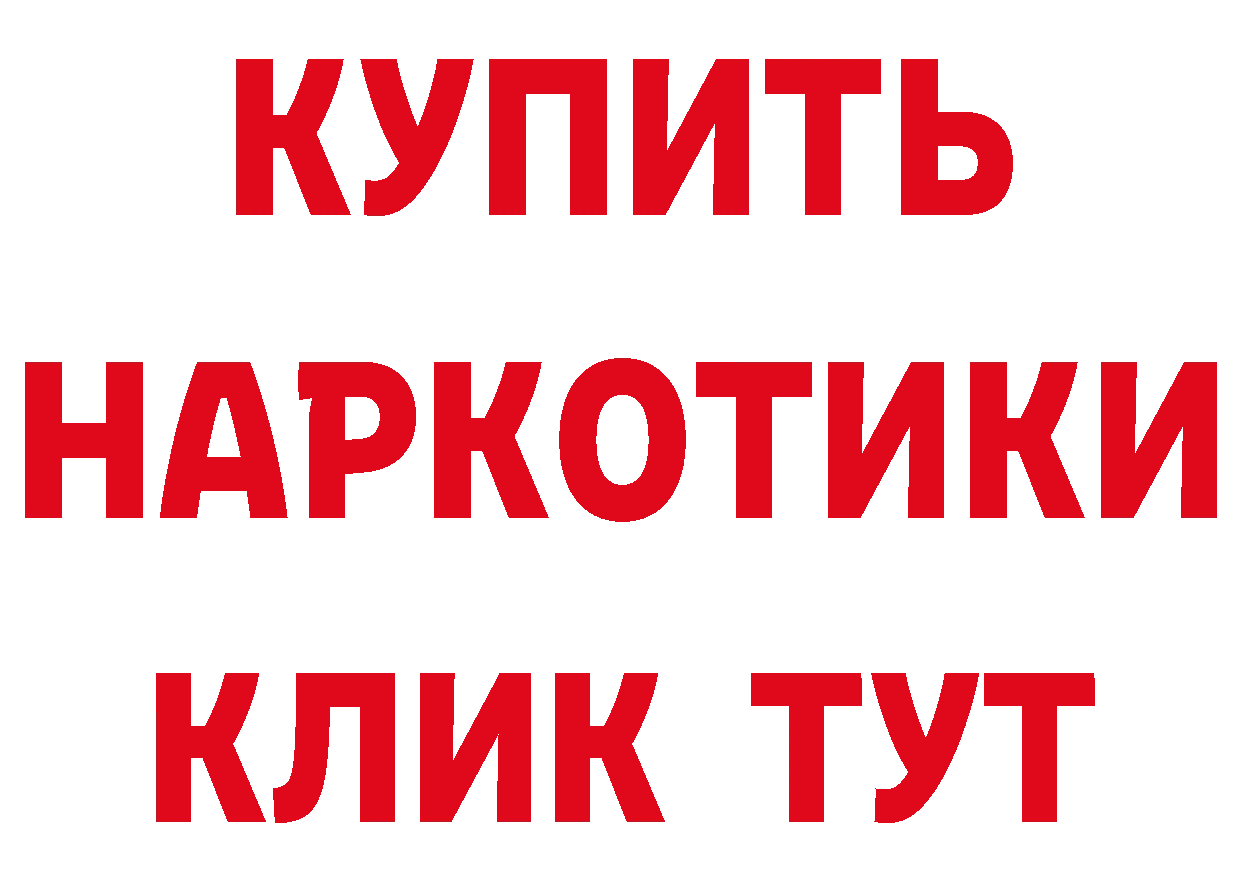 КУПИТЬ НАРКОТИКИ КЛИК ТУТ